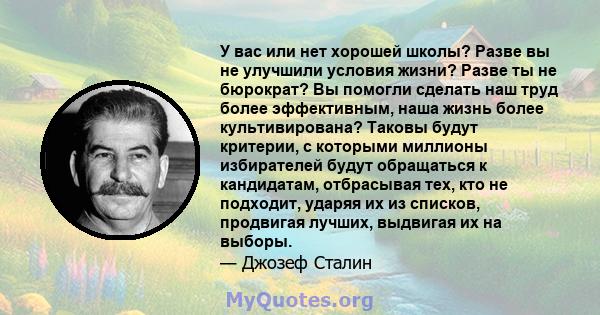 У вас или нет хорошей школы? Разве вы не улучшили условия жизни? Разве ты не бюрократ? Вы помогли сделать наш труд более эффективным, наша жизнь более культивирована? Таковы будут критерии, с которыми миллионы избирателей будут обращаться к кандидатам, отбрасывая тех, кто не подходит, ударяя их из списков, продвигая лучших, выдвигая их на выборы.
— Джозеф Сталин

MyQuotes.org